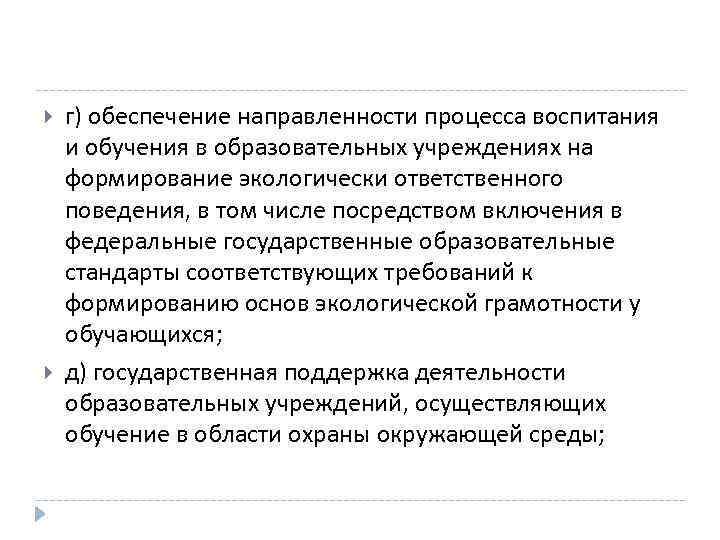 г) обеспечение направленности процесса воспитания и обучения в образовательных учреждениях на формирование экологически ответственного поведения, в том числе посредством включения в федеральные государственные образовательные стандарты соответствующих требований к формированию основ экологической грамотности у обучающихся;

д) государственная поддержка деятельности образовательных учреждений, осуществляющих обучение в области охраны окружающей среды;